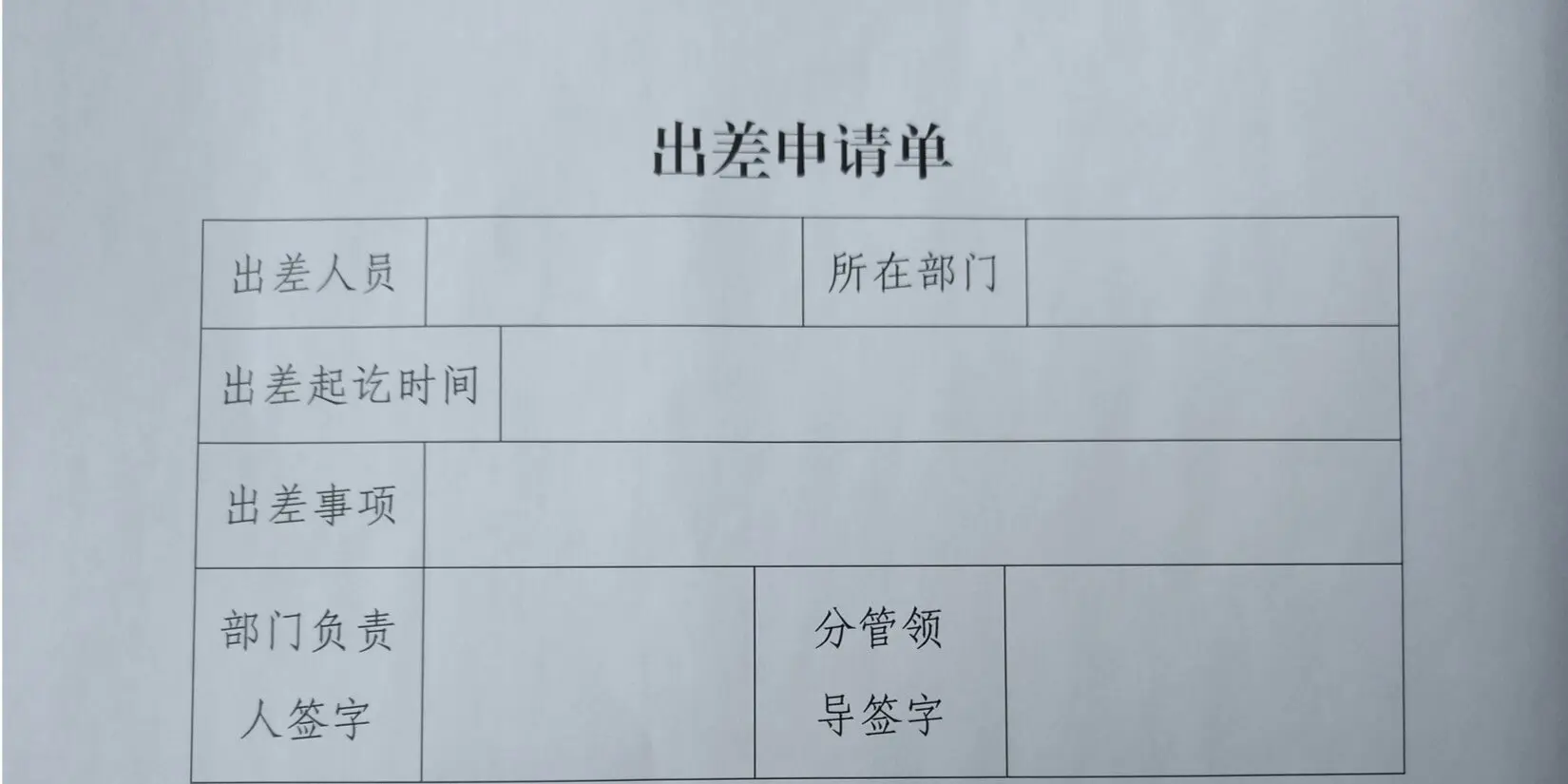 出差申请单

出差人员  所在部门

出差起讫时间

出差事项

部门负责人签字  分管领导签字